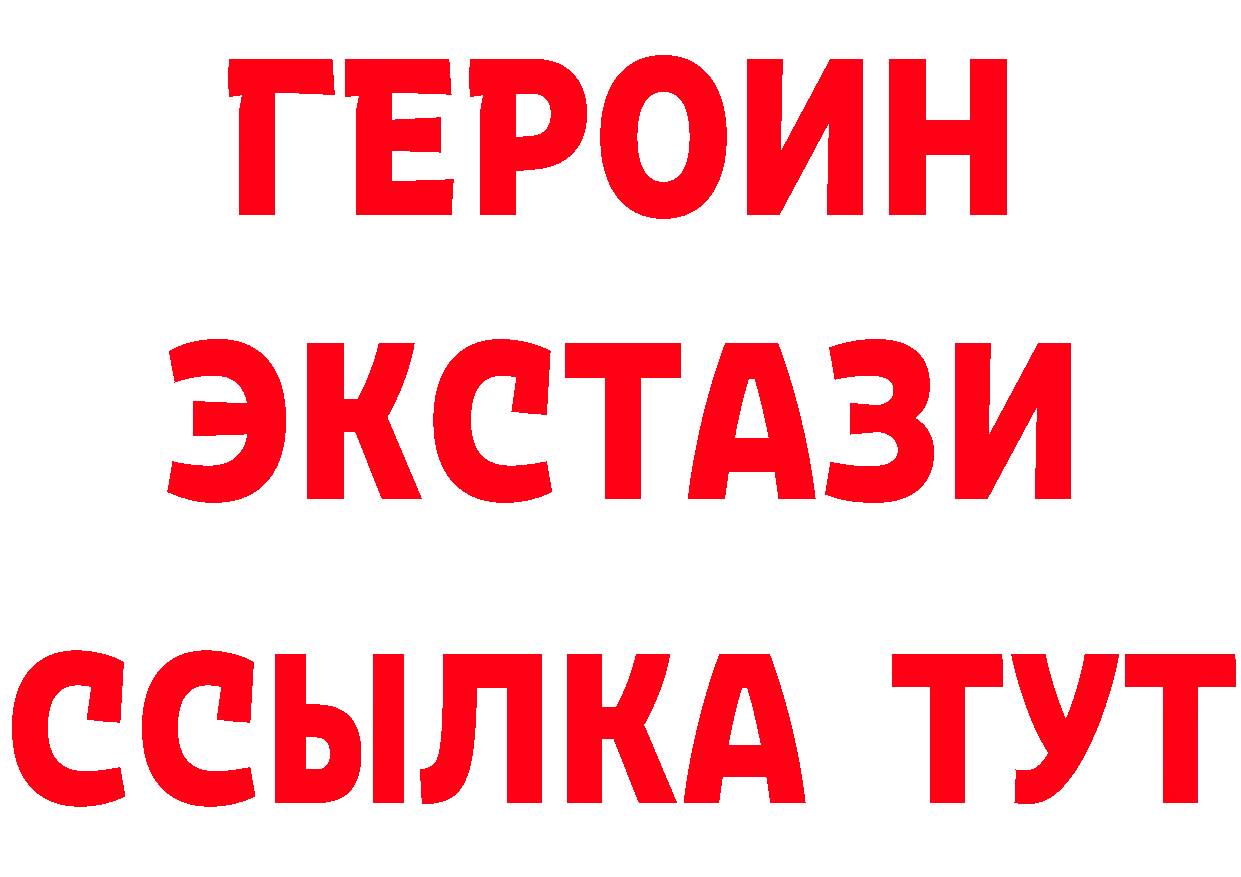 ГЕРОИН
ЭКСТАЗИ
ССЫЛКА ТУТ